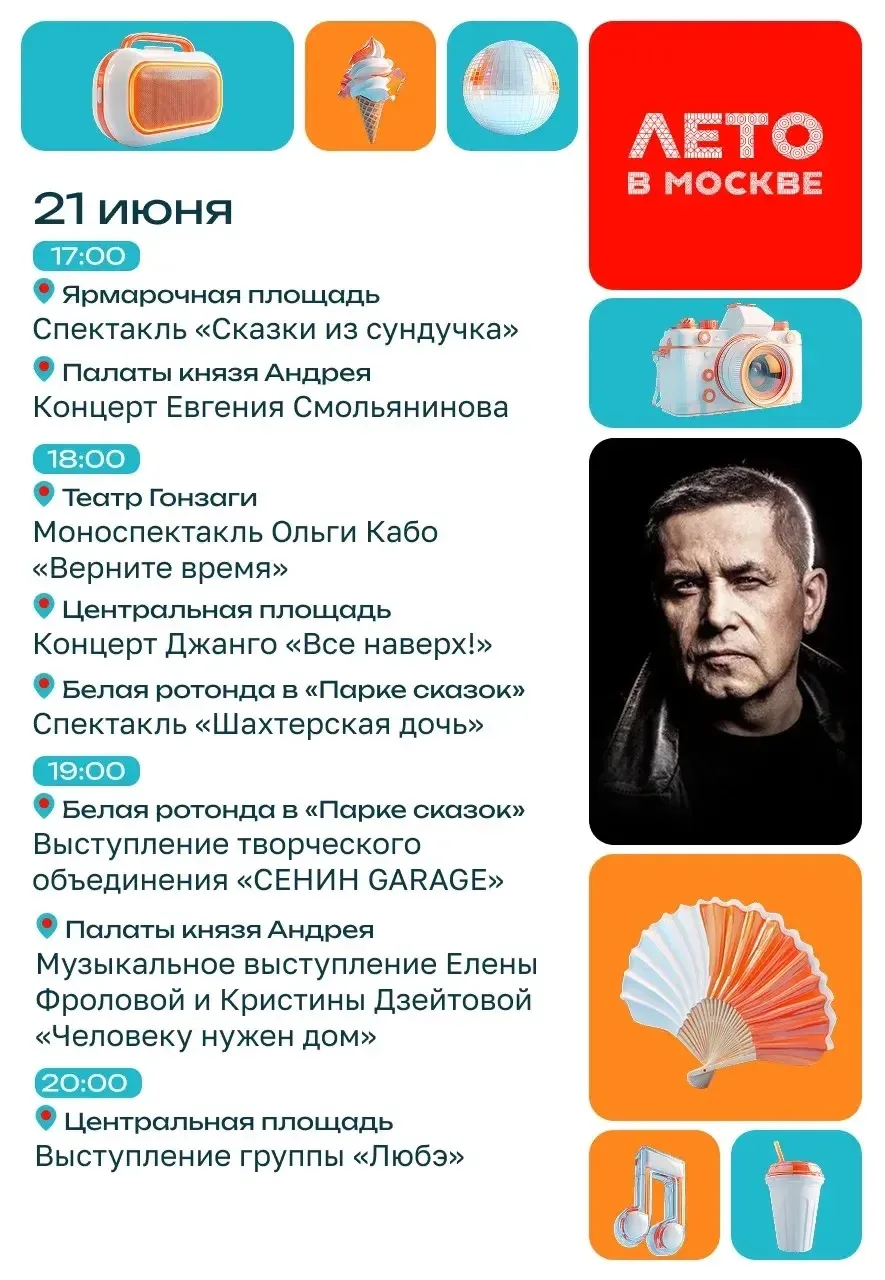 ЛЕТО
В МОСКВЕ

21 июня

17:00

Ярмарочная площадь
Спектакль «Сказки из сундучка»

Палаты князя Андрея
Концерт Евгения Смольянинова

18:00

Театр Гонзаги
Моноспектакль Ольги Кабо «Верните время»

Центральная площадь
Концерт Джанго «Все наверх!»

Белая ротонда в «Парке сказок»
Спектакль «Шахтерская дочь»

19:00

Белая ротонда в «Парке сказок»
Выступление творческого объединения «СЕНИН GARAGE»

Палаты князя Андрея
Музыкальное выступление Елены Фроловой и Кристины Дзейтовой «Человеку нужен дом»

20:00

Центральная площадь
Выступление группы «Любэ»